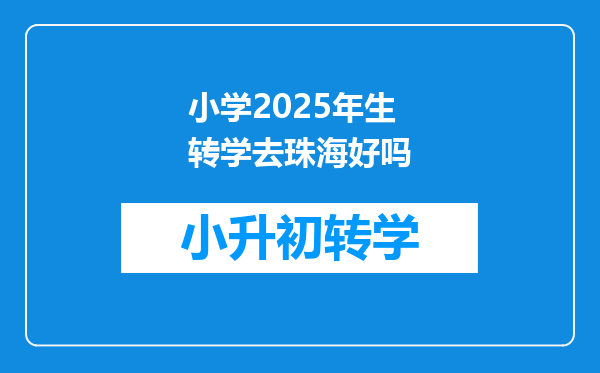 小学2025年生转学去珠海好吗

小升初转学